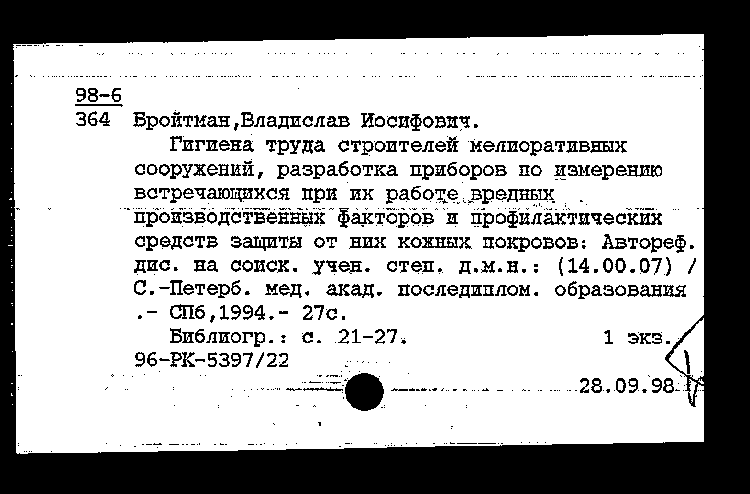 98-6
364 Бройтман,Владислав Иосифович.

Гигиена труда строителей мелиоративных сооружений, разработка приборов по измерению встречающихся при их работе вредных производственных факторов и профилактических средств защиты от них кожных покровов: Автореф. дис. на соиск. учен. степ. д.м.н.: (14.00.07) / С.-Петерб. мед. акад. последиплом. образования .- СПб,1994.- 27с.

Библиогр.: с. 21-27. 1 экз.
96-РК-5397/22

28.09.98